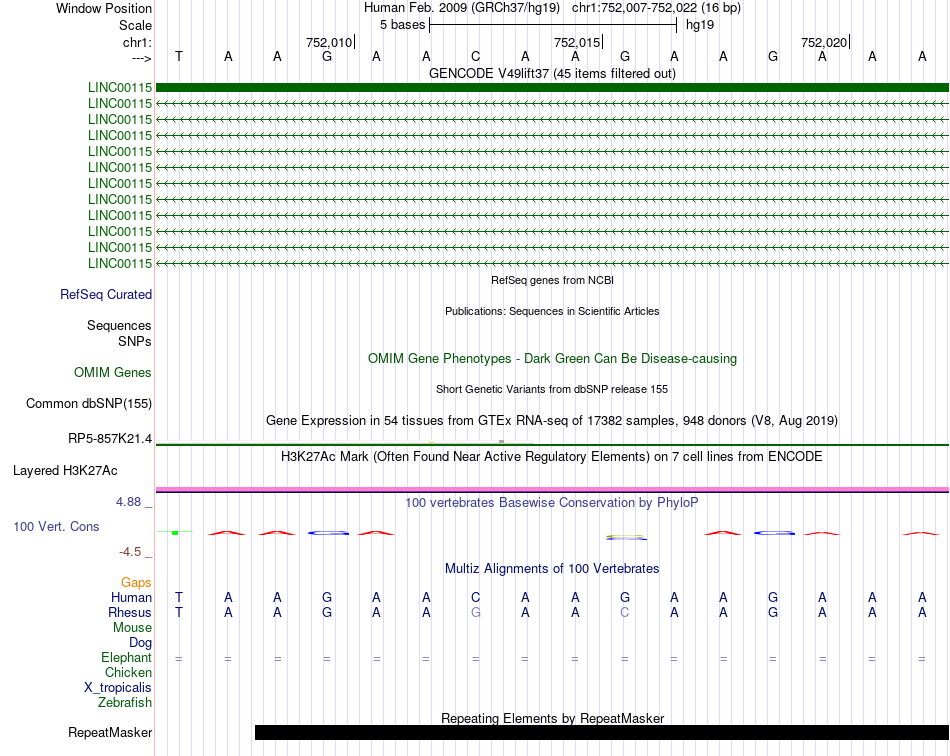 Window Position Human Feb. 2009 (GRCh37/hg19) chr1:752,007-752,022 (16 bp)
Scale 5 bases hg19
chr1: 752,010 752,015 752,020
---> T A A G A A C A A G A A G A A A
GENCODE V49lift37 (45 items filtered out)
LINC00115
LINC00115
LINC00115
LINC00115
LINC00115
LINC00115
LINC00115
LINC00115
LINC00115
LINC00115
LINC00115
LINC00115
RefSeq genes from NCBI
RefSeq Curated
Publications: Sequences in Scientific Articles
Sequences
SNPs
OMIM Gene Phenotypes - Dark Green Can Be Disease-causing
OMIM Genes
Short Genetic Variants from dbSNP release 155
Common dbSNP(155)
Gene Expression in 54 tissues from GTEx RNA-seq of 17382 samples, 948 donors (V8, Aug 2019)
RP5-857K21.4
H3K27Ac Mark (Often Found Near Active Regulatory Elements) on 7 cell lines from ENCODE
Layered H3K27Ac
4.88 _ 100 vertebrates Basewise Conservation by PhyloP
100 Vert. Cons
-4.5 _
Multiz Alignments of 100 Vertebrates
Gaps
Human T A A G A A C A A G A A G A A A
Rhesus T A A G A A G A A C A A G A A A
Mouse
Dog
Elephant = = = = = = = = = = = = = = = =
Chicken
X_tropicalis
Zebrafish
Repeating Elements by RepeatMasker
RepeatMasker